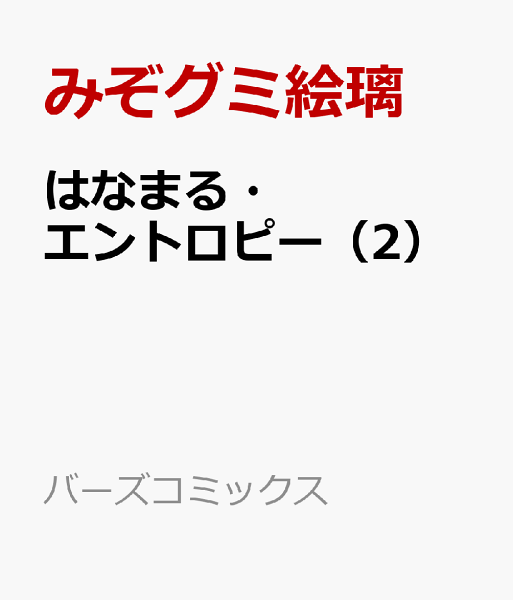 みぞグミ絵璃

はなまる・エントロピー（2）

バーズコミックス